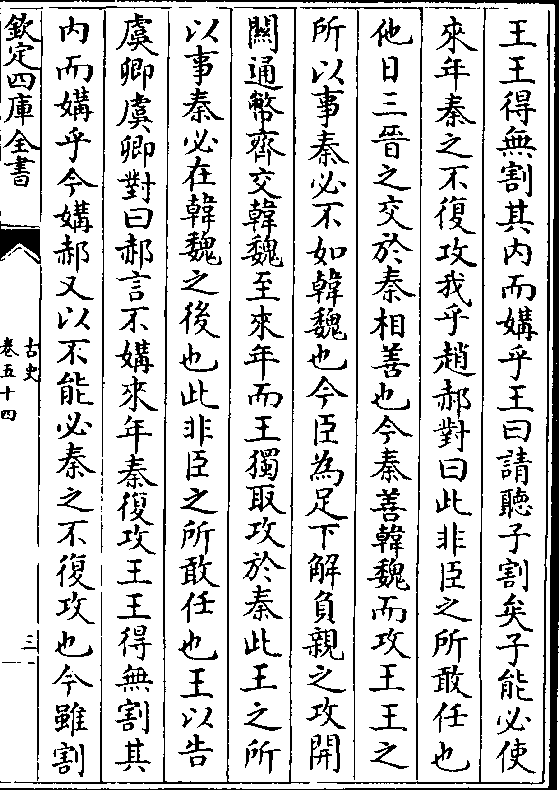 王王得無割其内而媾乎王曰請聽子割矣子能必使

來年秦之不復攻我乎趙郝對曰此非臣之所敢任也

他日三晉之交於秦相善也今秦善韓魏而攻王王之

所以事秦必不如韓魏也今臣為足下解負親之攻開

關通幣齊交韓魏至來年而王獨取攻於秦此王之所

以事秦必在韓魏之後也此非臣之所敢任也王以告

虞卿虞卿對曰郝言不媾來年秦復攻王王得無割其

内而媾乎今媾郝又以不能必秦之不復攻也今雖割

欽定四庫全書

古史

卷五十四

三